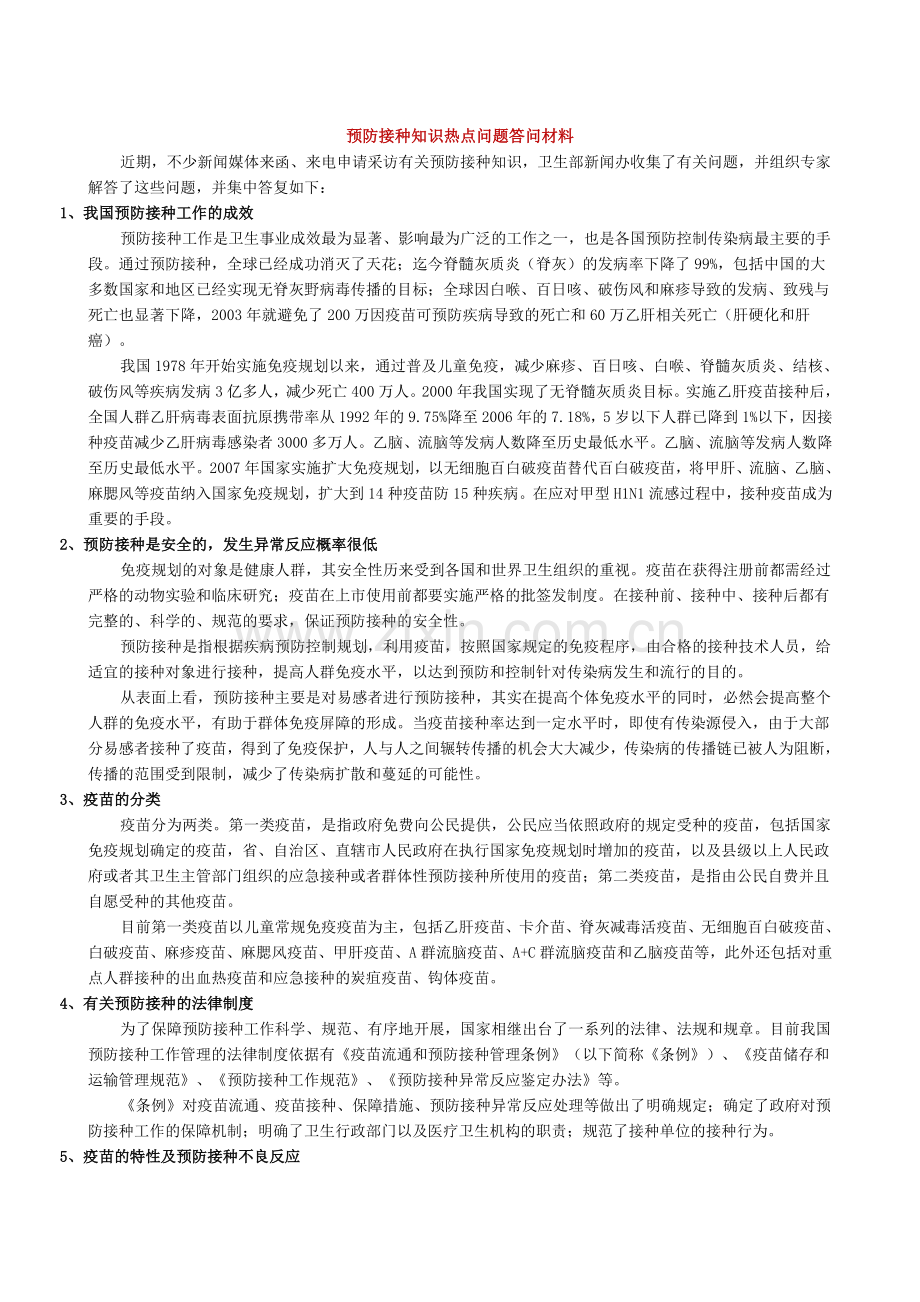 预防接种知识热点问题答问材料

近期，不少新闻媒体来函、来电申请采访有关预防接种知识，卫生部新闻办收集了有关问题，并组织专家解答了这些问题，并集中答复如下：

1、我国预防接种工作的成效

预防接种工作是卫生事业成效最为显著、影响最为广泛的工作之一，也是各国预防控制传染病最主要的手段。通过预防接种，全球已经成功消灭了天花；迄今脊髓灰质炎（脊灰）的发病率下降了99%，包括中国的大多数国家和地区已经实现无脊灰野病毒传播的目标；全球因白喉、百日咳、破伤风和麻疹导致的发病、致残与死亡也显著下降，2003年就避免了200万因疫苗可预防疾病导致的死亡和60万乙肝相关死亡（肝硬化和肝癌）。

我国1978年开始实施免疫规划以来，通过普及儿童免疫，减少麻疹、百日咳、白喉、脊髓灰质炎、结核、破伤风等疾病发病3亿多人，减少死亡400万人。2000年我国实现了无脊髓灰质炎目标。实施乙肝疫苗接种后，全国人群乙肝病毒表面抗原携带率从1992年的9.75%降至2006年的7.18%，5岁以下人群已降到1%以下，因接种疫苗减少乙肝病毒感染者3000多万人。乙脑、流脑等发病人数降至历史最低水平。乙脑、流脑等发病人数降至历史最低水平。2007年国家实施扩大免疫规划，以无细胞百白破疫苗替代百白破疫苗，将甲肝、流脑、乙脑、麻腮风等疫苗纳入国家免疫规划，扩大到14种疫苗防15种疾病。在应对甲型H1N1流感过程中，接种疫苗成为重要的手段。

2、预防接种是安全的，发生异常反应概率很低

免疫规划的对象是健康人群，其安全性历来受到各国和世界卫生组织的重视。疫苗在获得注册前都需经过严格的动物实验和临床研究；疫苗在上市使用前都要实施严格的批签发制度。在接种前、接种中、接种后都有完整的、科学的、规范的要求，保证预防接种的安全性。

预防接种是指根据疾病预防控制规划，利用疫苗，按照国家规定的免疫程序，由合格的接种技术人员，给适宜的接种对象进行接种，提高人群免疫水平，以达到预防和控制针对传染病发生和流行的目的。

从表面上看，预防接种主要是对易感者进行预防接种，其实在提高个体免疫水平的同时，必然会提高整个人群的免疫水平，有助于群体免疫屏障的形成。当疫苗接种率达到一定水平时，即使有传染源侵入，由于大部分易感者接种了疫苗，得到了免疫保护，人与人之间辗转传播的机会大大减少，传染病的传播链已被人为阻断，传播的范围受到限制，减少了传染病扩散和蔓延的可能性。

3、疫苗的分类

疫苗分为两类。第一类疫苗，是指政府免费向公民提供，公民应当依照政府的规定受种的疫苗，包括国家免疫规划确定的疫苗，省、自治区、直辖市人民政府在执行国家免疫规划时增加的疫苗，以及县级以上人民政府或者其卫生主管部门组织的应急接种或者群体性预防接种所使用的疫苗；第二类疫苗，是指由公民自费并且自愿受种的其他疫苗。

目前第一类疫苗以儿童常规免疫疫苗为主，包括乙肝疫苗、卡介苗、脊灰减毒活疫苗、无细胞百白破疫苗、白破疫苗、麻疹疫苗、麻腮风疫苗、甲肝疫苗、A群流脑疫苗、A+C群流脑疫苗和乙脑疫苗等，此外还包括对重点人群接种的出血热疫苗和应急接种的炭疽疫苗、钩体疫苗。

4、有关预防接种的法律制度

为了保障预防接种工作科学、规范、有序地开展，国家相继出台了一系列的法律、法规和规章。目前我国预防接种工作管理的法律制度依据有《疫苗流通和预防接种管理条例》（以下简称《条例》）、《疫苗储存和运输管理规范》、《预防接种工作规范》、《预防接种异常反应鉴定办法》等。

《条例》对疫苗流通、疫苗接种、保障措施、预防接种异常反应处理等做出了明确规定；确定了政府对预防接种工作的保障机制；明确了卫生行政部门以及医疗卫生机构的职责；规范了接种单位的接种行为。

5、疫苗的特性及预防接种不良反应